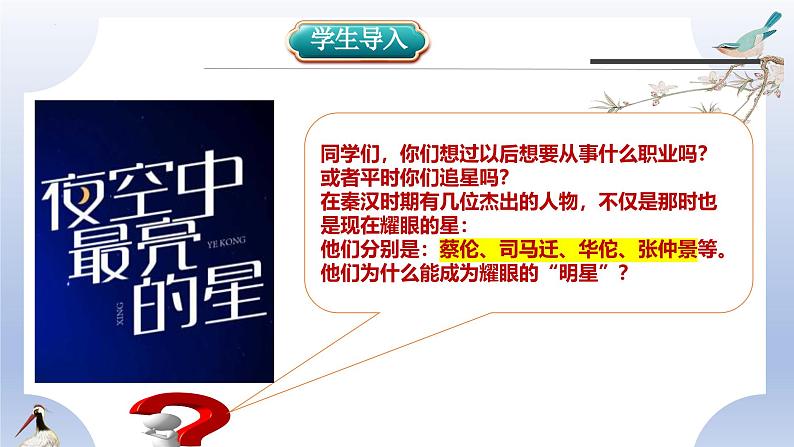 学生导入

夜空中最亮的星

YE KONG

XING

同学们，你们想过以后想要从事什么职业吗？或者平时你们追星吗？
在秦汉时期有几位杰出的人物，不仅是那时也是现在耀眼的星：
他们分别是：蔡伦、司马迁、华佗、张仲景等。
他们为什么能成为耀眼的“明星”？